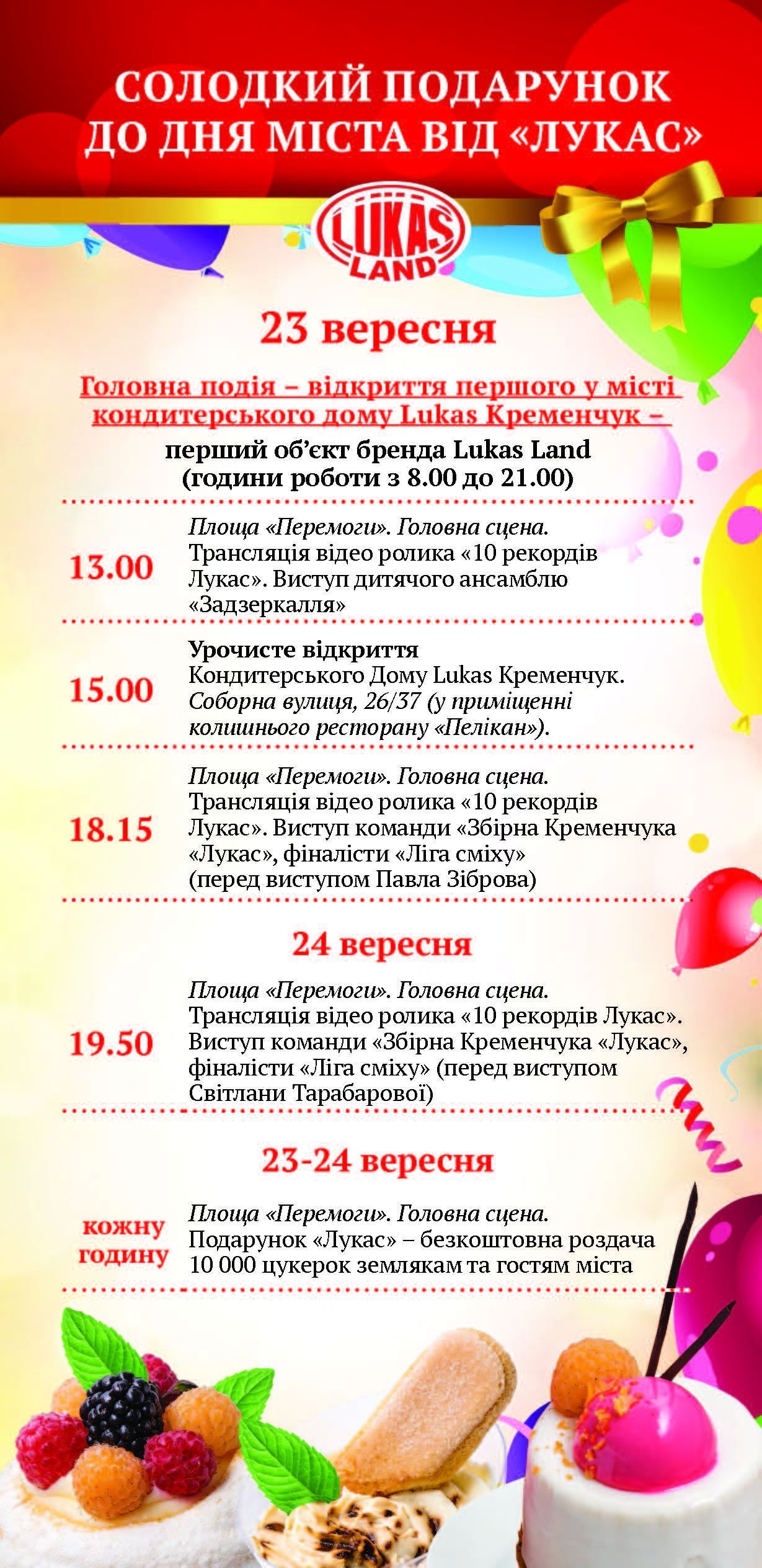 СОЛОДКИЙ ПОДАРУНОК ДО ДНЯ МІСТА ВІД «ЛУКАС»

LUKAS LAND

23 вересня

Головна подія – відкриття першого у місті кондитерського дому Lukas Кременчук –

перший об'єкт бренда Lukas Land (години роботи з 8.00 до 21.00)

13.00 Площа «Перемоги». Головна сцена. Трансляція відео ролика «10 рекордів Лукас». Виступ дитячого ансамблю «Задзеркалля»

15.00 Урочисте відкриття Кондитерського Дому Lukas Кременчук. Соборна вулиця, 26/37 (у приміщенні колишнього ресторану «Пелікан»).

18.15 Площа «Перемоги». Головна сцена. Трансляція відео ролика «10 рекордів Лукас». Виступ команди «Збірна Кременчука «Лукас», фіналісти «Ліга сміху» (перед виступом Павла Зіброва)

24 вересня

19.50 Площа «Перемоги». Головна сцена. Трансляція відео ролика «10 рекордів Лукас». Виступ команди «Збірна Кременчука «Лукас», фіналісти «Ліга сміху» (перед виступом Світлани Тарабарової)

23-24 вересня

кожну годину Площа «Перемоги». Головна сцена. Подарунок «Лукас» – безкоштовна роздача 10 000 цукерок землякам та гостям міста